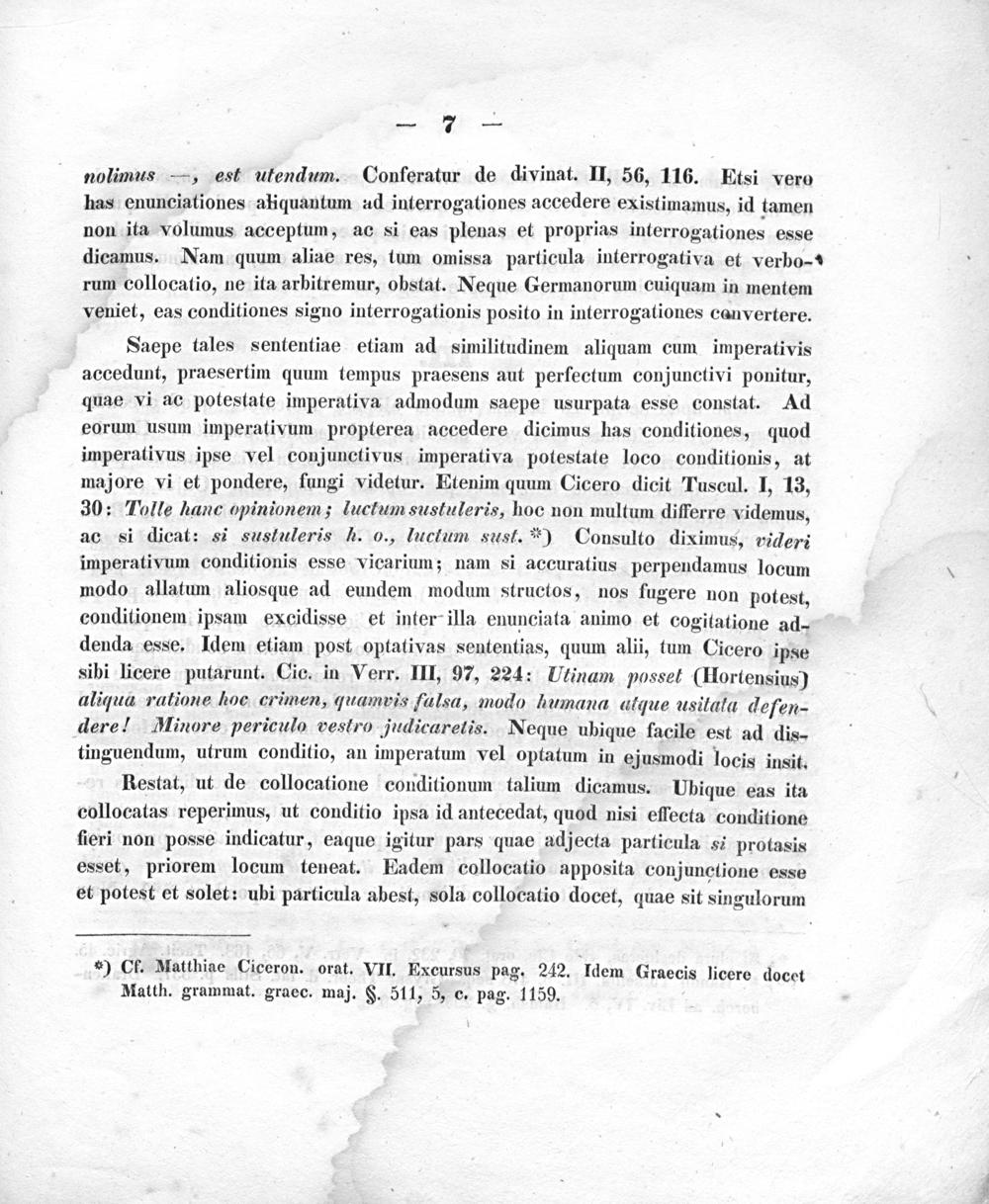 — 7 —

nolimus —, est utendum. Conferatur de divinat. II, 56, 116. Etsi vero has enunciationes aliquantum ad interrogationes accedere existimamus, id tamen non ita volumus acceptum, ac si eas plenas et proprias interrogationes esse dicamus. Nam quum aliae res, tum omissa particula interrogativa et verborum collocatio, ne ita arbitremur, obstat. Neque Germanorum cuiquam in mentem veniet, eas conditiones signo interrogationis posito in interrogationes convertere.

Saepe tales sententiae etiam ad similitudinem aliquam cum imperativis accedunt, praesertim quum tempus praesens aut perfectum conjunctivi ponitur, quae vi ac potestate imperativa admodum saepe usurpata esse constat. Ad eorum usum imperativum propterea accedere dicimus has conditiones, quod imperativus ipse vel conjunctivus imperativa potestate loco conditionis, at majore vi et pondere, fungi videtur. Etenim quum Cicero dicit Tuscul. I, 13, 30: Tolle hanc opinionem; luctum sustuleris, hoc non multum differre videmus, ac si dicat: si sustuleris h. o., luctum sust. *) Consulto diximus, videri imperativum conditionis esse vicarium; nam si accuratius perpendamus locum modo allatum aliosque ad eundem modum structos, nos fugere non potest, conditionem ipsam excidisse et inter illa enunciata animo et cogitatione addenda esse. Idem etiam post optativas sententias, quum alii, tum Cicero ipse sibi licere putarunt. Cic. in Verr. III, 97, 224: Utinam posset (Hortensius) aliqua ratione hoc crimen, quamvis falsa, modo humana atque usitata defendere! Minore periculo vestro judicaretis. Neque ubique facile est ad distinguendum, utrum conditio, an imperatum vel optatum in ejusmodi locis insit.

Restat, ut de collocatione conditionum talium dicamus. Ubique eas ita collocatas reperimus, ut conditio ipsa id antecedat, quod nisi effecta conditione fieri non posse indicatur, eaque igitur pars quae adjecta particula si protasis esset, priorem locum teneat. Eadem collocatio apposita conjunctione esse et potest et solet: ubi particula abest, sola collocatio docet, quae sit singulorum

*) Cf. Matthiae Ciceron. orat. VII. Excursus pag. 242. Idem Graecis licere docet Matth. grammat. graec. maj. §. 511, 5, c. pag. 1159.